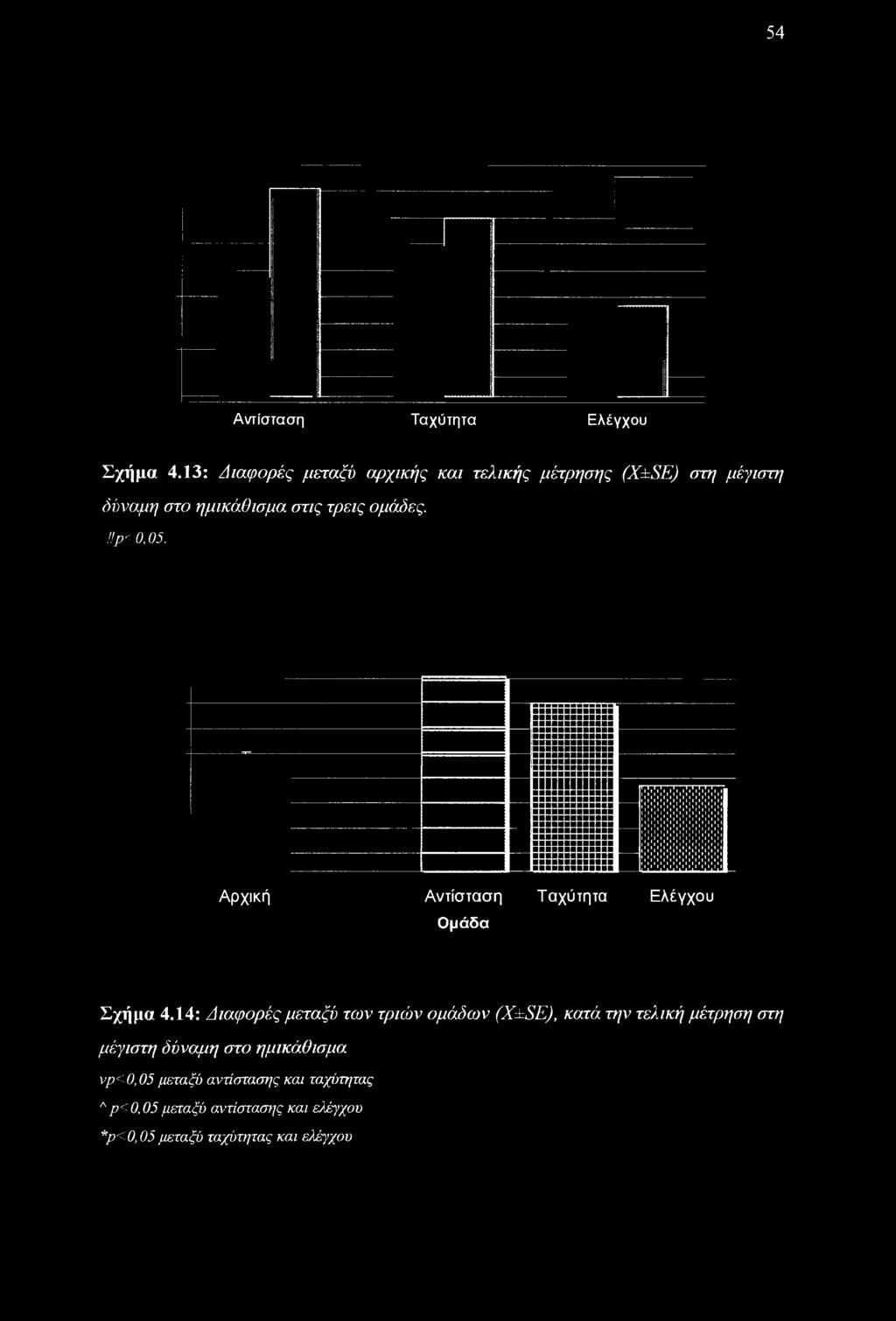 54

Αντίσταση Ταχύτητα Ελέγχου

Σχήμα 4.13: Διαφορές μεταξύ αρχικής και τελικής μέτρησης (X±SE) στη μέγιστη δύναμη στο ημικάθισμα στις τρεις ομάδες.
!!p< 0,05.

Αρχική Αντίσταση Ταχύτητα Ελέγχου
Ομάδα

Σχήμα 4.14: Διαφορές μεταξύ των τριών ομάδων (X±SE), κατά την τελική μέτρηση στη μέγιστη δύναμη στο ημικάθισμα
vp<0,05 μεταξύ αντίστασης και ταχύτητας
^ p<0,05 μεταξύ αντίστασης και ελέγχου
*p<0,05 μεταξύ ταχύτητας και ελέγχου